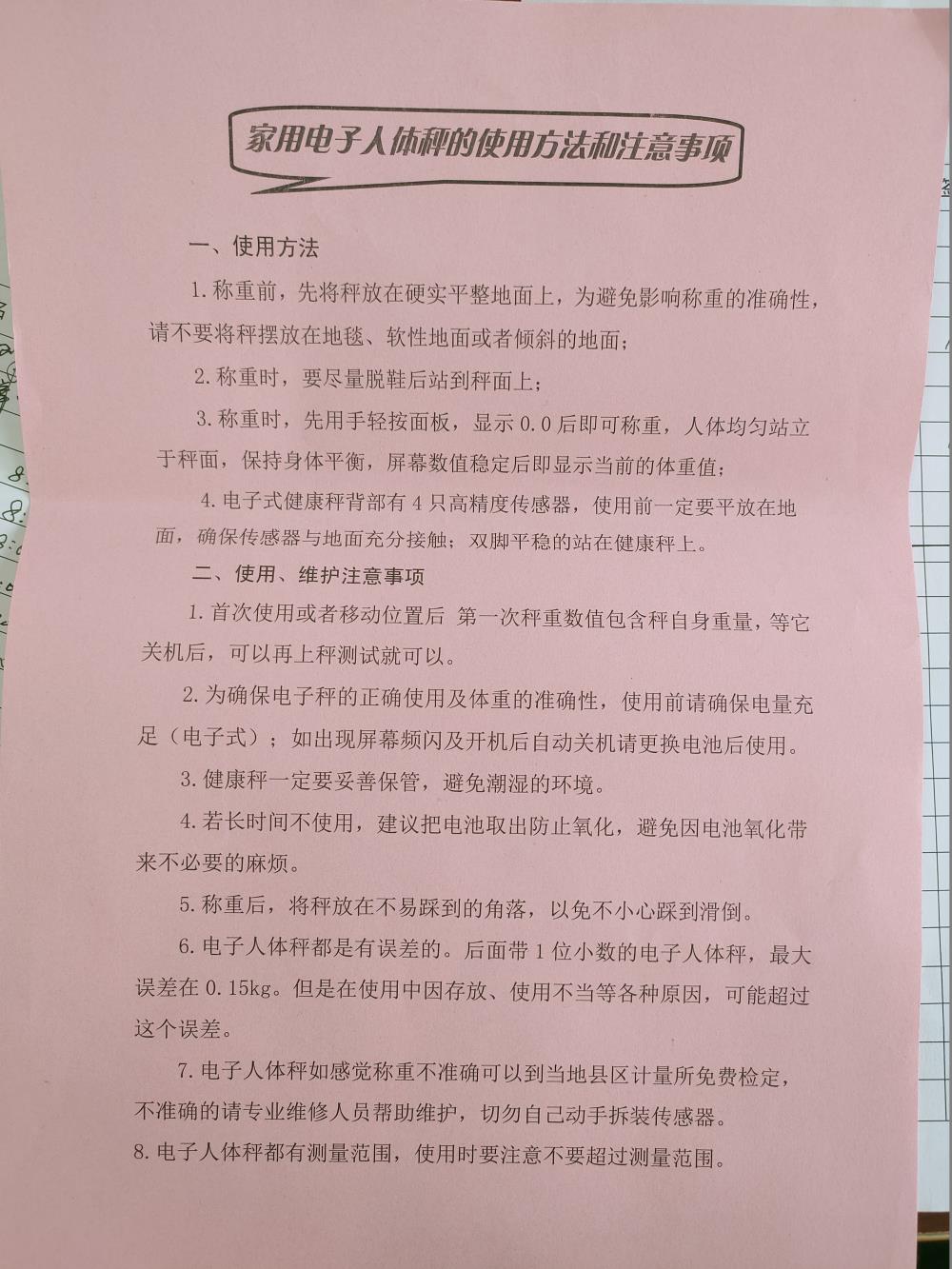 家用电子人体秤的使用方法和注意事项

一、使用方法

1. 称重前，先将秤放在硬实平整地面上，为避免影响称重的准确性，请不要将秤摆放在地毯、软性地面或者倾斜的地面；

2. 称重时，要尽量脱鞋后站到秤面上；

3. 称重时，先用手轻按面板，显示 0.0 后即可称重，人体均匀站立于秤面，保持身体平衡，屏幕数值稳定后即显示当前的体重值；

4. 电子式健康秤背部有 4 只高精度传感器，使用前一定要平放在地面，确保传感器与地面充分接触；双脚平稳的站在健康秤上。

二、使用、维护注意事项

1. 首次使用或者移动位置后 第一次秤重数值包含秤自身重量，等它关机后，可以再上秤测试就可以。

2. 为确保电子秤的正确使用及体重的准确性，使用前请确保电量充足（电子式）；如出现屏幕频闪及开机后自动关机请更换电池后使用。

3. 健康秤一定要妥善保管，避免潮湿的环境。

4. 若长时间不使用，建议把电池取出防止氧化，避免因电池氧化带来不必要的麻烦。

5. 称重后，将秤放在不易踩到的角落，以免不小心踩到滑倒。

6. 电子人体秤都是有误差的。后面带 1 位小数的电子人体秤，最大误差在 0.15kg。但是在使用中因存放、使用不当等各种原因，可能超过这个误差。

7. 电子人体秤如感觉称重不准确可以到当地县区计量所免费检定，不准确的请专业维修人员帮助维护，切勿自己动手拆装传感器。

8. 电子人体秤都有测量范围，使用时要注意不要超过测量范围。